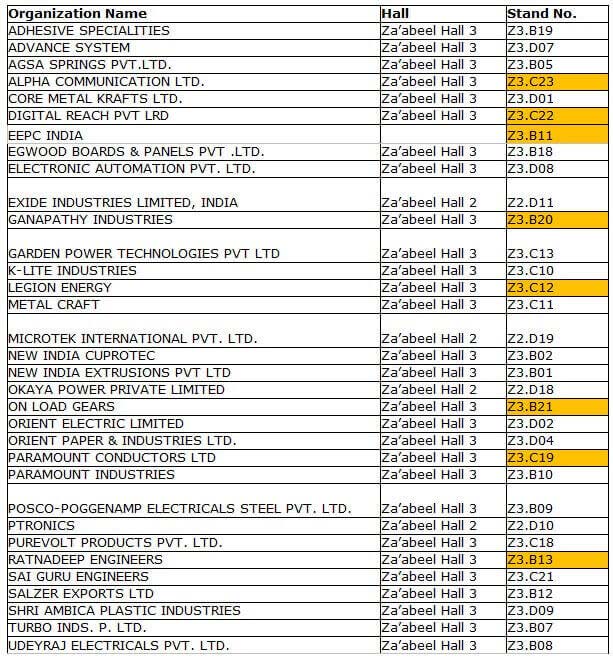 | Organization Name | Hall | Stand No. |
|---|---|---|
| ADHESIVE SPECIALITIES | Za'abeel Hall 3 | Z3.B19 |
| ADVANCE SYSTEM | Za'abeel Hall 3 | Z3.D07 |
| AGSA SPRINGS PVT.LTD. | Za'abeel Hall 3 | Z3.B05 |
| ALPHA COMMUNICATION LTD. | Za'abeel Hall 3 | Z3.C23 |
| CORE METAL KRAFTS LTD. | Za'abeel Hall 3 | Z3.D01 |
| DIGITAL REACH PVT LRD | Za'abeel Hall 3 | Z3.C22 |
| EEPC INDIA | | Z3.B11 |
| EGWOOD BOARDS & PANELS PVT .LTD. | Za'abeel Hall 3 | Z3.B18 |
| ELECTRONIC AUTOMATION PVT. LTD. | Za'abeel Hall 3 | Z3.D08 |
| EXIDE INDUSTRIES LIMITED, INDIA | Za'abeel Hall 2 | Z2.D11 |
| GANAPATHY INDUSTRIES | Za'abeel Hall 3 | Z3.B20 |
| GARDEN POWER TECHNOLOGIES PVT LTD | Za'abeel Hall 3 | Z3.C13 |
| K-LITE INDUSTRIES | Za'abeel Hall 3 | Z3.C10 |
| LEGION ENERGY | Za'abeel Hall 3 | Z3.C12 |
| METAL CRAFT | Za'abeel Hall 3 | Z3.C11 |
| MICROTEK INTERNATIONAL PVT. LTD. | Za'abeel Hall 2 | Z2.D19 |
| NEW INDIA CUPROTEC | Za'abeel Hall 3 | Z3.B02 |
| NEW INDIA EXTRUSIONS PVT LTD | Za'abeel Hall 3 | Z3.B01 |
| OKAYA POWER PRIVATE LIMITED | Za'abeel Hall 2 | Z2.D18 |
| ON LOAD GEARS | Za'abeel Hall 3 | Z3.B21 |
| ORIENT ELECTRIC LIMITED | Za'abeel Hall 3 | Z3.D02 |
| ORIENT PAPER & INDUSTRIES LTD. | Za'abeel Hall 3 | Z3.D04 |
| PARAMOUNT CONDUCTORS LTD | Za'abeel Hall 3 | Z3.C19 |
| PARAMOUNT INDUSTRIES | Za'abeel Hall 3 | Z3.B10 |
| POSCO-POGGENAMP ELECTRICALS STEEL PVT. LTD. | Za'abeel Hall 3 | Z3.B09 |
| PTRONICS | Za'abeel Hall 2 | Z2.D10 |
| PUREVOLT PRODUCTS PVT. LTD. | Za'abeel Hall 3 | Z3.C18 |
| RATNADEEP ENGINEERS | Za'abeel Hall 3 | Z3.B13 |
| SAI GURU ENGINEERS | Za'abeel Hall 3 | Z3.C21 |
| SALZER EXPORTS LTD | Za'abeel Hall 3 | Z3.B12 |
| SHRI AMBICA PLASTIC INDUSTRIES | Za'abeel Hall 3 | Z3.D09 |
| TURBO INDS. P. LTD. | Za'abeel Hall 3 | Z3.B07 |
| UDEYRAJ ELECTRICALS PVT. LTD. | Za'abeel Hall 3 | Z3.B08 |